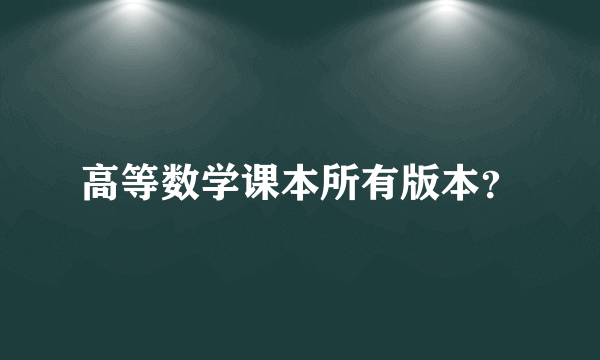 高等数学课本所有版本?